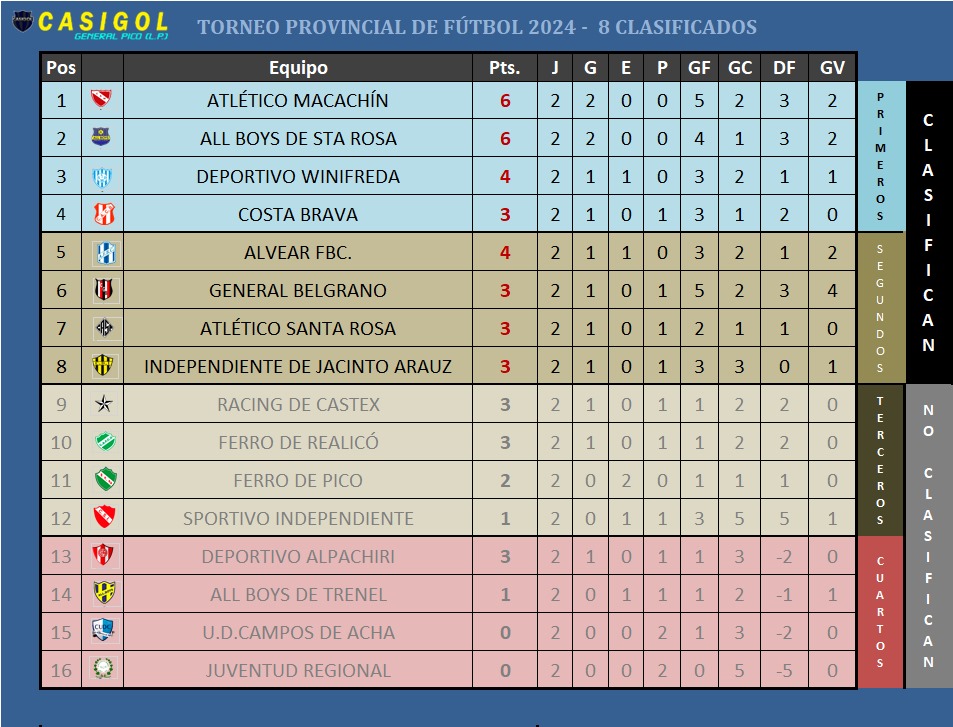 CASIGOL
GENERAL PICO (L.P.)

TORNEO PROVINCIAL DE FÚTBOL 2024 - 8 CLASIFICADOS

| Pos | | Equipo | Pts. | J | G | E | P | GF | GC | DF | GV |
|---|---|---|---|---|---|---|---|---|---|---|---|
| 1 | | ATLÉTICO MACACHÍN | 6 | 2 | 2 | 0 | 0 | 5 | 2 | 3 | 2 |
| 2 | | ALL BOYS DE STA ROSA | 6 | 2 | 2 | 0 | 0 | 4 | 1 | 3 | 2 |
| 3 | | DEPORTIVO WINIFREDA | 4 | 2 | 1 | 1 | 0 | 3 | 2 | 1 | 1 |
| 4 | | COSTA BRAVA | 3 | 2 | 1 | 0 | 1 | 3 | 1 | 2 | 0 |
| 5 | | ALVEAR FBC. | 4 | 2 | 1 | 1 | 0 | 3 | 2 | 1 | 2 |
| 6 | | GENERAL BELGRANO | 3 | 2 | 1 | 0 | 1 | 5 | 2 | 3 | 4 |
| 7 | | ATLÉTICO SANTA ROSA | 3 | 2 | 1 | 0 | 1 | 2 | 1 | 1 | 0 |
| 8 | | INDEPENDIENTE DE JACINTO ARAUZ | 3 | 2 | 1 | 0 | 1 | 3 | 3 | 0 | 1 |
| 9 | | RACING DE CASTEX | 3 | 2 | 1 | 0 | 1 | 1 | 2 | 2 | 0 |
| 10 | | FERRO DE REALICÓ | 3 | 2 | 1 | 0 | 1 | 1 | 2 | 2 | 0 |
| 11 | | FERRO DE PICO | 2 | 2 | 0 | 2 | 0 | 1 | 1 | 1 | 0 |
| 12 | | SPORTIVO INDEPENDIENTE | 1 | 2 | 0 | 1 | 1 | 3 | 5 | 5 | 1 |
| 13 | | DEPORTIVO ALPACHIRI | 3 | 2 | 1 | 0 | 1 | 1 | 3 | -2 | 0 |
| 14 | | ALL BOYS DE TRENEL | 1 | 2 | 0 | 1 | 1 | 1 | 2 | -1 | 1 |
| 15 | | U.D.CAMPOS DE ACHA | 0 | 2 | 0 | 0 | 2 | 1 | 3 | -2 | 0 |
| 16 | | JUVENTUD REGIONAL | 0 | 2 | 0 | 0 | 2 | 0 | 5 | -5 | 0 |

PRIMEROS
SEGUNDOS
TERCEROS
CUARTOS

CLASIFICAN
NO CLASIFICAN